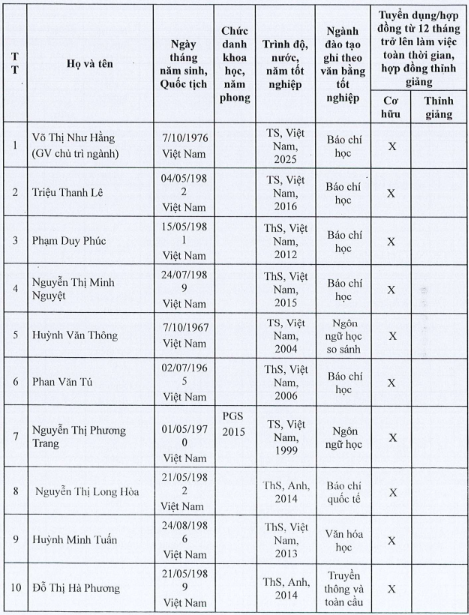 | TT | Họ và tên | Ngày tháng năm sinh, Quốc tịch | Chức danh khoa học, năm phong | Trình độ, nước, năm tốt nghiệp | Ngành đào tạo ghi theo văn bằng tốt nghiệp | Tuyển dụng/hợp đồng từ 12 tháng trở lên làm việc toàn thời gian, hợp đồng thỉnh giảng | |
|---|---|---|---|---|---|---|---|
| | | | | | | Cơ hữu | Thỉnh giảng |
| 1 | Võ Thị Như Hằng (GV chủ trì ngành) | 7/10/1976 Việt Nam | | TS, Việt Nam, 2025 | Báo chí học | X | |
| 2 | Triệu Thanh Lê | 04/05/1982 Việt Nam | | TS, Việt Nam, 2016 | Báo chí học | X | |
| 3 | Phạm Duy Phúc | 15/05/1981 Việt Nam | | ThS, Việt Nam, 2012 | Báo chí học | X | |
| 4 | Nguyễn Thị Minh Nguyệt | 24/07/1989 Việt Nam | | ThS, Việt Nam, 2015 | Báo chí học | X | |
| 5 | Huỳnh Văn Thông | 7/10/1967 Việt Nam | | TS, Việt Nam, 2004 | Ngôn ngữ học so sánh | X | |
| 6 | Phan Văn Tú | 02/07/1965 Việt Nam | | ThS, Việt Nam, 2006 | Báo chí học | X | |
| 7 | Nguyễn Thị Phương Trang | 01/05/1970 Việt Nam | PGS 2015 | TS, Việt Nam, 1999 | Ngôn ngữ học | X | |
| 8 | Nguyễn Thị Long Hòa | 21/05/1982 Việt Nam | | ThS, Anh, 2014 | Báo chí quốc tế | X | |
| 9 | Huỳnh Minh Tuấn | 24/08/1986 Việt Nam | | ThS, Việt Nam, 2013 | Văn hóa học | X | |
| 10 | Đỗ Thị Hà Phương | 21/05/1989 Việt Nam | | ThS, Anh, 2014 | Truyền thông và toàn cầu | X | |